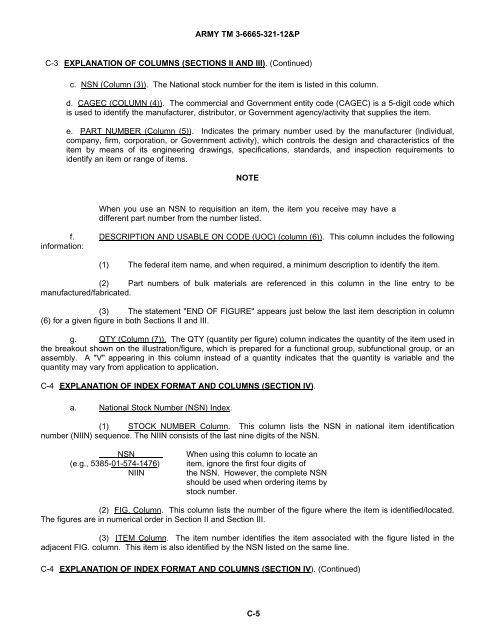 ARMY TM 3-6665-321-12&P

C-3 EXPLANATION OF COLUMNS (SECTIONS II AND III). (Continued)

c. NSN (Column (3)). The National stock number for the item is listed in this column.

d. CAGEC (COLUMN (4)). The commercial and Government entity code (CAGEC) is a 5-digit code which is used to identify the manufacturer, distributor, or Government agency/activity that supplies the item.

e. PART NUMBER (Column (5)). Indicates the primary number used by the manufacturer (individual, company, firm, corporation, or Government activity), which controls the design and characteristics of the item by means of its engineering drawings, specifications, standards, and inspection requirements to identify an item or range of items.

NOTE

When you use an NSN to requisition an item, the item you receive may have a different part number from the number listed.

f. DESCRIPTION AND USABLE ON CODE (UOC) (column (6)). This column includes the following information:

(1) The federal item name, and when required, a minimum description to identify the item.

(2) Part numbers of bulk materials are referenced in this column in the line entry to be manufactured/fabricated.

(3) The statement "END OF FIGURE" appears just below the last item description in column (6) for a given figure in both Sections II and III.

g. QTY (Column (7)). The QTY (quantity per figure) column indicates the quantity of the item used in the breakout shown on the illustration/figure, which is prepared for a functional group, subfunctional group, or an assembly. A "V" appearing in this column instead of a quantity indicates that the quantity is variable and the quantity may vary from application to application.

C-4 EXPLANATION OF INDEX FORMAT AND COLUMNS (SECTION IV).

a. National Stock Number (NSN) Index.

(1) STOCK NUMBER Column. This column lists the NSN in national item identification number (NIIN) sequence. The NIIN consists of the last nine digits of the NSN.

NSN
(e.g., 5385-01-574-1476)
NIIN

When using this column to locate an item, ignore the first four digits of the NSN. However, the complete NSN should be used when ordering items by stock number.

(2) FIG. Column. This column lists the number of the figure where the item is identified/located. The figures are in numerical order in Section II and Section III.

(3) ITEM Column. The item number identifies the item associated with the figure listed in the adjacent FIG. column. This item is also identified by the NSN listed on the same line.

C-4 EXPLANATION OF INDEX FORMAT AND COLUMNS (SECTION IV). (Continued)

C-5